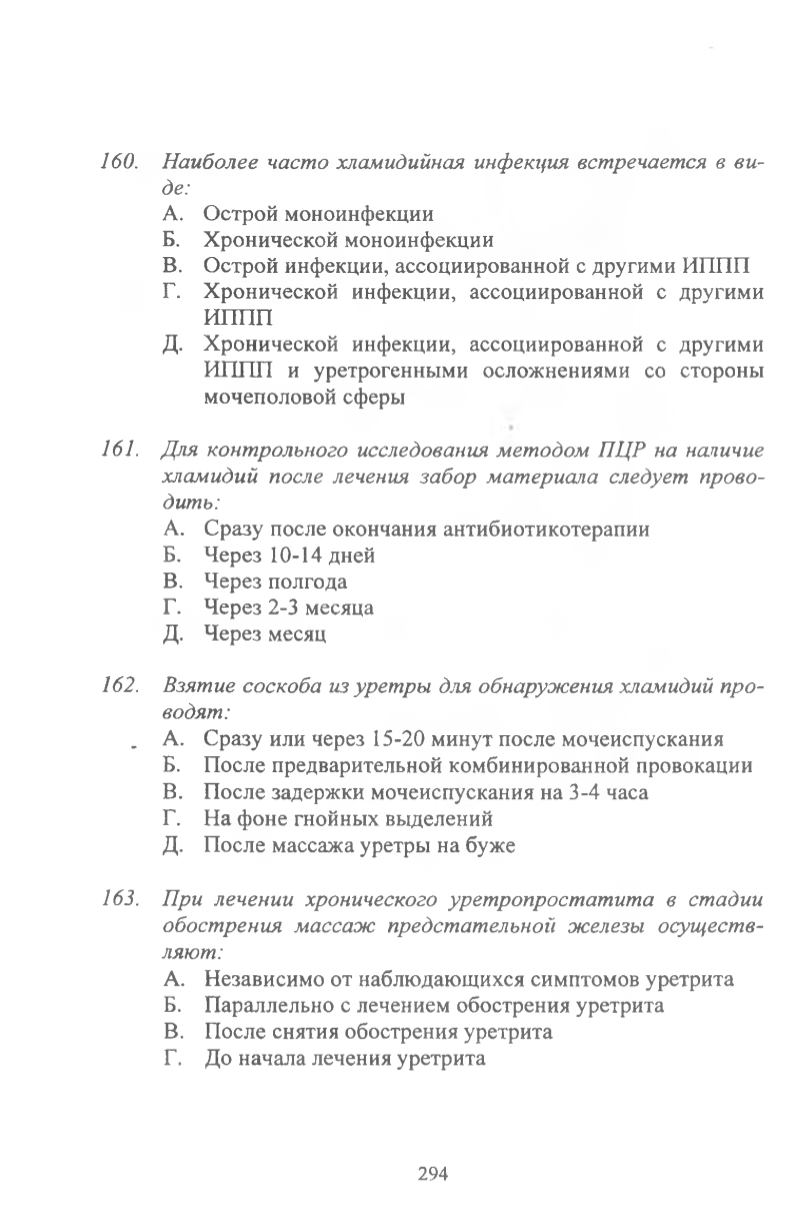 160. Наиболее часто хламидийная инфекция встречается в виде:

А. Острой моноинфекции
Б. Хронической моноинфекции
В. Острой инфекции, ассоциированной с другими ИППП
Г. Хронической инфекции, ассоциированной с другими ИППП
Д. Хронической инфекции, ассоциированной с другими ИППП и уретрогенными осложнениями со стороны мочеполовой сферы

161. Для контрольного исследования методом ПЦР на наличие хламидий после лечения забор материала следует проводить:

А. Сразу после окончания антибиотикотерапии
Б. Через 10-14 дней
В. Через полгода
Г. Через 2-3 месяца
Д. Через месяц

162. Взятие соскоба из уретры для обнаружения хламидий проводят:

А. Сразу или через 15-20 минут после мочеиспускания
Б. После предварительной комбинированной провокации
В. После задержки мочеиспускания на 3-4 часа
Г. На фоне гнойных выделений
Д. После массажа уретры на буже

163. При лечении хронического уретропростатита в стадии обострения массаж предстательной железы осуществляют:

А. Независимо от наблюдающихся симптомов уретрита
Б. Параллельно с лечением обострения уретрита
В. После снятия обострения уретрита
Г. До начала лечения уретрита

294